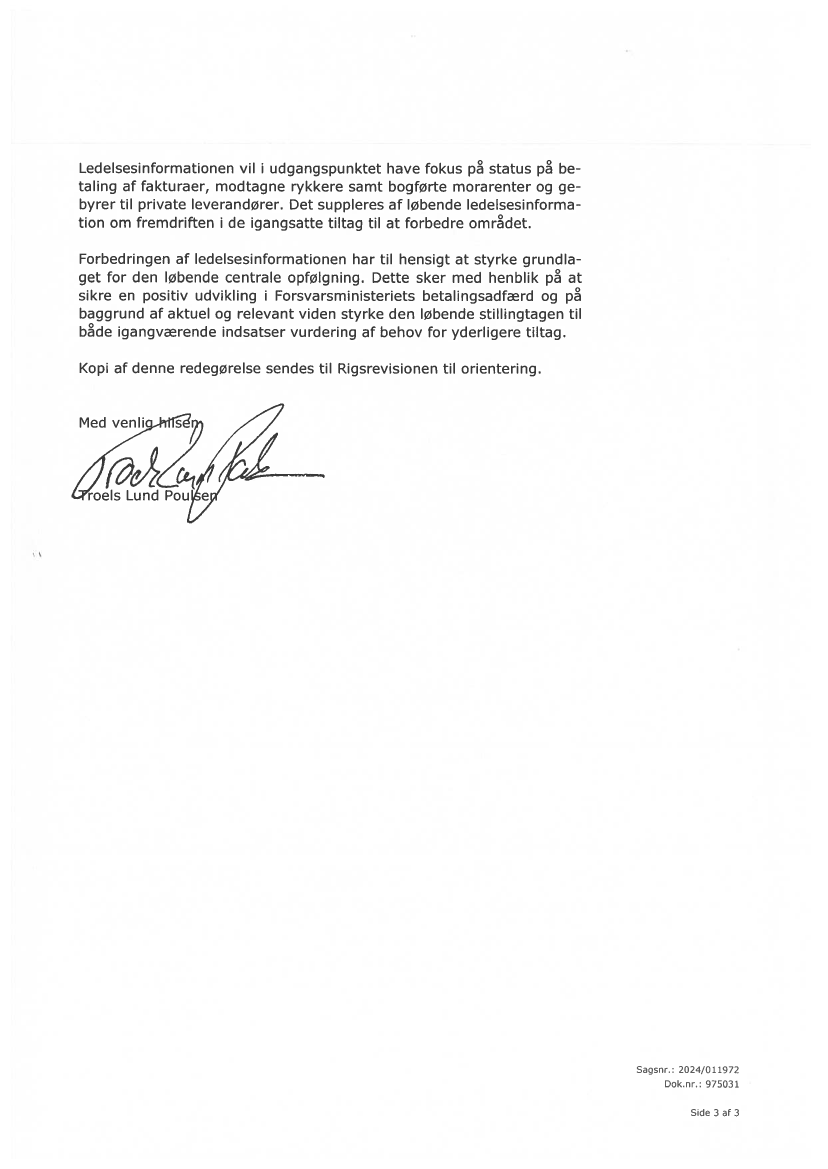 Ledelsesinformationen vil i udgangspunktet have fokus på status på betaling af fakturaer, modtagne rykkere samt bogførte morarenter og gebyrer til private leverandører. Det suppleres af løbende ledelsesinformation om fremdriften i de igangsatte tiltag til at forbedre området.

Forbedringen af ledelsesinformationen har til hensigt at styrke grundlaget for den løbende centrale opfølgning. Dette sker med henblik på at sikre en positiv udvikling i Forsvarsministeriets betalingsadfærd og på baggrund af aktuel og relevant viden styrke den løbende stillingtagen til både igangværende indsatser vurdering af behov for yderligere tiltag.

Kopi af denne redegørelse sendes til Rigsrevisionen til orientering.

Med venlig hilsen

Troels Lund Poulsen

Sagsnr.: 2024/011972
Dok.nr.: 975031

Side 3 af 3